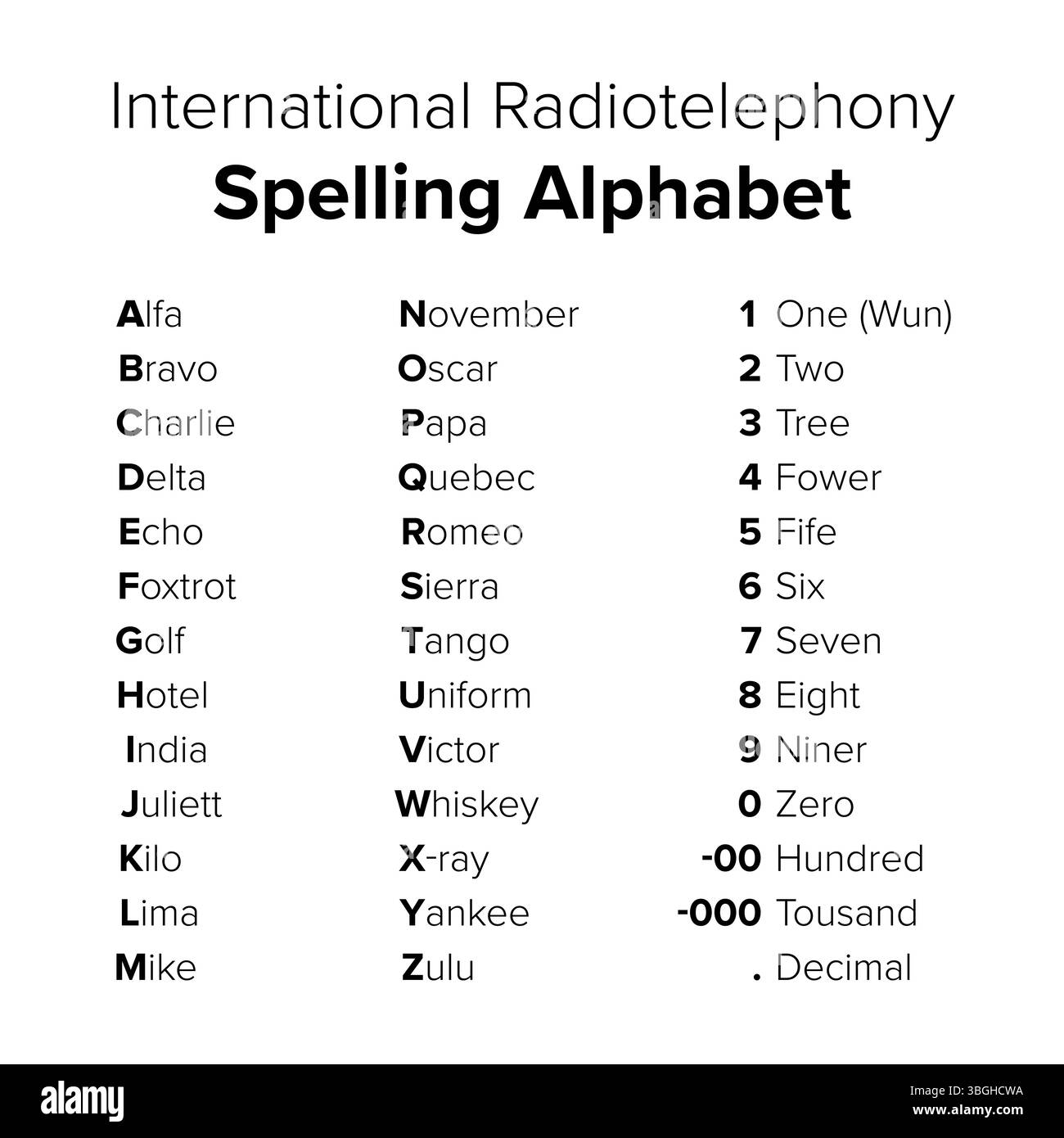 International Radiotelephony
Spelling Alphabet

Alfa
Bravo
Charlie
Delta
Echo
Foxtrot
Golf
Hotel
India
Juliett
Kilo
Lima
Mike

November
Oscar
Papa
Quebec
Romeo
Sierra
Tango
Uniform
Victor
Whiskey
X-ray
Yankee
Zulu

1 One (Wun)
2 Two
3 Tree
4 Fower
5 Fife
6 Six
7 Seven
8 Eight
9 Niner
0 Zero
-00 Hundred
-000 Tousand
. Decimal

alamy

Image ID: 3BGHCWA
www.alamy.com